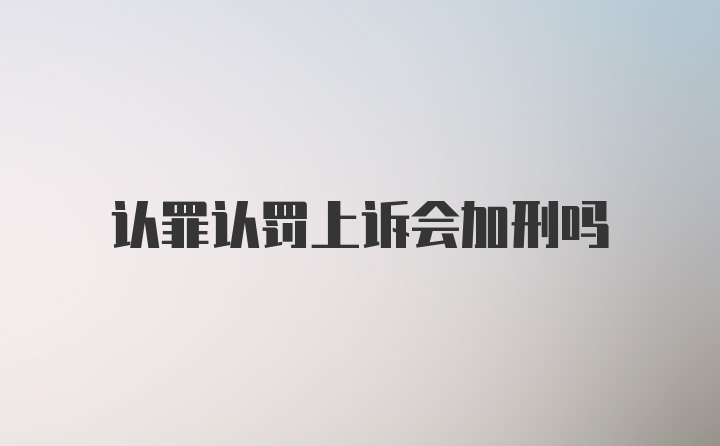 认罪认罚上诉会加刑吗